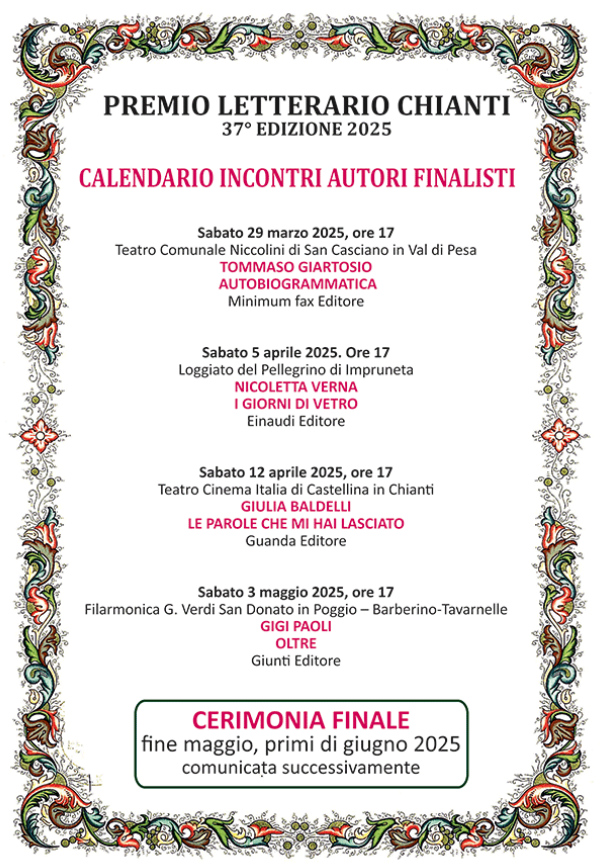 PREMIO LETTERARIO CHIANTI
37° EDIZIONE 2025

CALENDARIO INCONTRI AUTORI FINALISTI

Sabato 29 marzo 2025, ore 17
Teatro Comunale Niccolini di San Casciano in Val di Pesa
TOMMASO GIARTOSIO
AUTOBIOGRAMMATICA
Minimum fax Editore

Sabato 5 aprile 2025. Ore 17
Loggiato del Pellegrino di Impruneta
NICOLETTA VERNA
I GIORNI DI VETRO
Einaudi Editore

Sabato 12 aprile 2025, ore 17
Teatro Cinema Italia di Castellina in Chianti
GIULIA BALDELLI
LE PAROLE CHE MI HAI LASCIATO
Guanda Editore

Sabato 3 maggio 2025, ore 17
Filarmonica G. Verdi San Donato in Poggio – Barberino-Tavarnelle
GIGI PAOLI
OLTRE
Giunti Editore

CERIMONIA FINALE
fine maggio, primi di giugno 2025
comunicata successivamente